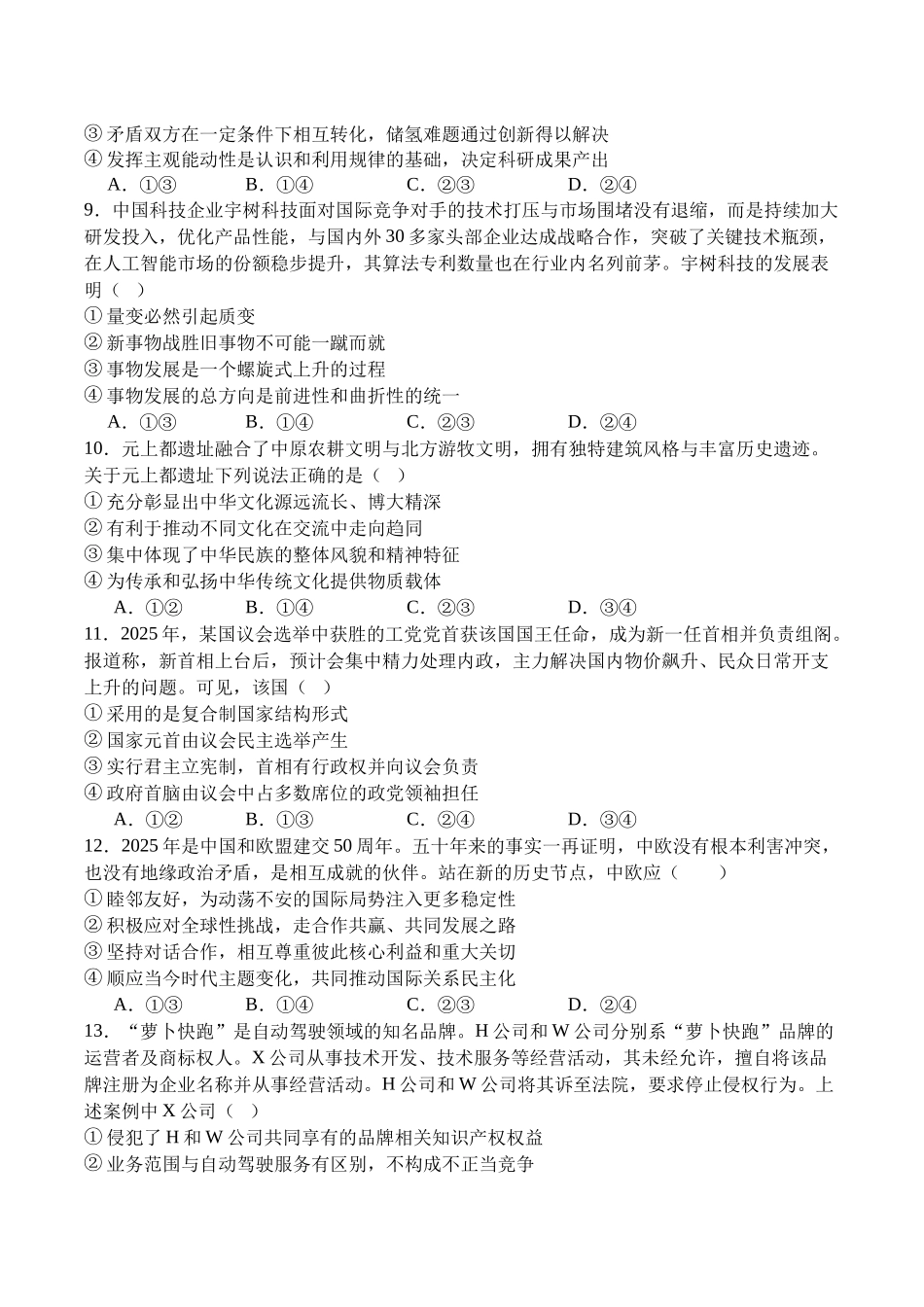 ③ 矛盾双方在一定条件下相互转化，储氢难题通过创新得以解决
④ 发挥主观能动性是认识和利用规律的基础，决定科研成果产出
A．①③　　B．①④　　C．②③　　D．②④
9．中国科技企业宇树科技面对国际竞争对手的技术打压与市场围堵没有退缩，而是持续加大研发投入，优化产品性能，与国内外 30 多家头部企业达成战略合作，突破了关键技术瓶颈，在人工智能市场的份额稳步提升，其算法专利数量也在行业内名列前茅。宇树科技的发展表明（　）
① 量变必然引起质变
② 新事物战胜旧事物不可能一蹴而就
③ 事物发展是一个螺旋式上升的过程
④ 事物发展的总方向是前进性和曲折性的统一
A．①③　　B．①④　　C．②③　　D．②④
10．元上都遗址融合了中原农耕文明与北方游牧文明，拥有独特建筑风格与丰富历史遗迹。关于元上都遗址下列说法正确的是（　）
① 充分彰显出中华文化源远流长、博大精深
② 有利于推动不同文化在交流中走向趋同
③ 集中体现了中华民族的整体风貌和精神特征
④ 为传承和弘扬中华传统文化提供物质载体
A．①②　　B．①④　　C．②③　　D．③④
11．2025 年，某国议会选举中获胜的工党党首获该国国王任命，成为新一任首相并负责组阁。报道称，新首相上台后，预计会集中精力处理内政，主力解决国内物价飙升、民众日常开支上升的问题。可见，该国（　）
① 采用的是复合制国家结构形式
② 国家元首由议会民主选举产生
③ 实行君主立宪制，首相有行政权并向议会负责
④ 政府首脑由议会中占多数席位的政党领袖担任
A．①②　　B．①③　　C．②④　　D．③④
12．2025 年是中国和欧盟建交 50 周年。五十年来的事实一再证明，中欧没有根本利害冲突，也没有地缘政治矛盾，是相互成就的伙伴。站在新的历史节点，中欧应（　　）
① 睦邻友好，为动荡不安的国际局势注入更多稳定性
② 积极应对全球性挑战，走合作共赢、共同发展之路
③ 坚持对话合作，相互尊重彼此核心利益和重大关切
④ 顺应当今时代主题变化，共同推动国际关系民主化
A．①③　　B．①④　　C．②③　　D．②④
13．“萝卜快跑”是自动驾驶领域的知名品牌。H 公司和 W 公司分别系“萝卜快跑”品牌的运营者及商标权人。X 公司从事技术开发、技术服务等经营活动，其未经允许，擅自将该品牌注册为企业名称并从事经营活动。H 公司和 W 公司将其诉至法院，要求停止侵权行为。上述案例中 X 公司（　）
① 侵犯了 H 和 W 公司共同享有的品牌相关知识产权权益
② 业务范围与自动驾驶服务有区别，不构成不正当竞争